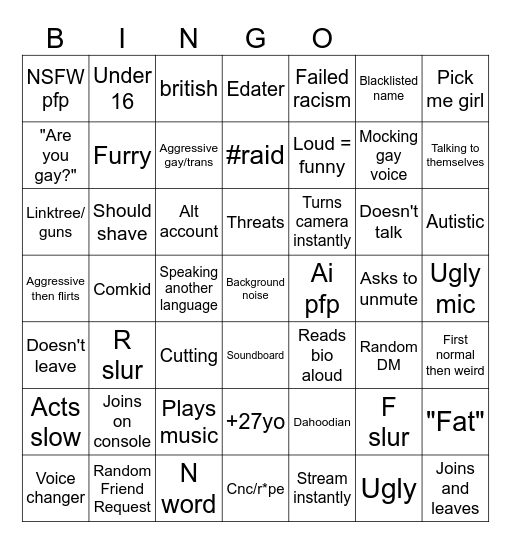 B I N G O

| | | | | | | |
|---|---|---|---|---|---|---|
| NSFW pfp | Under 16 | british | Edater | Failed racism | Blacklisted name | Pick me girl |
| "Are you gay?" | Furry | Aggressive gay/trans | #raid | Loud = funny | Mocking gay voice | Talking to themselves |
| Linktree/ guns | Should shave | Alt account | Threats | Turns camera instantly | Doesn't talk | Autistic |
| Aggressive then flirts | Comkid | Speaking another language | Background noise | Ai pfp | Asks to unmute | Ugly mic |
| Doesn't leave | R slur | Cutting | Soundboard | Reads bio aloud | Random DM | First normal then weird |
| Acts slow | Joins on console | Plays music | +27yo | Dahoodian | F slur | "Fat" |
| Voice changer | Random Friend Request | N word | Cnc/r*pe | Stream instantly | Ugly | Joins and leaves |